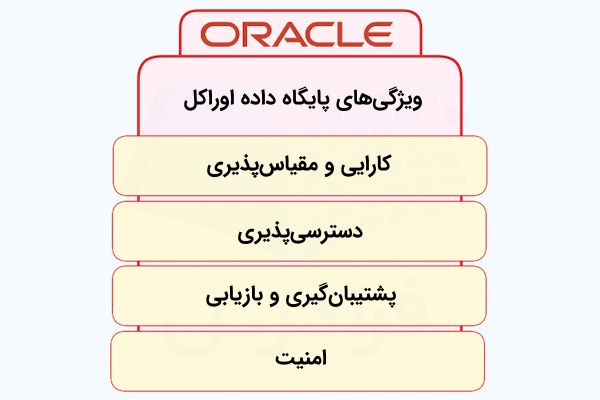 ORACLE

ویژگی‌های پایگاه داده اوراکل

کارایی و مقیاس‌پذیری

دسترسی‌پذیری

پشتیبان‌گیری و بازیابی

امنیت